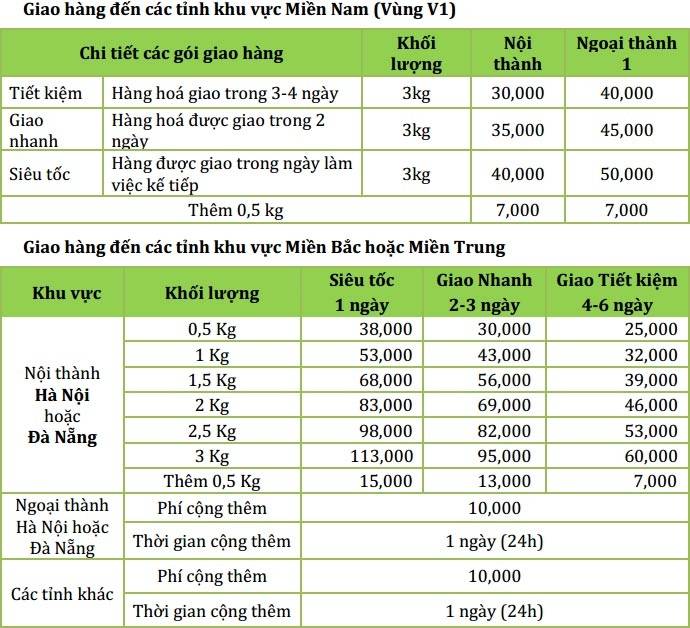 Giao hàng đến các tỉnh khu vực Miền Nam (Vùng V1)

| Chi tiết các gói giao hàng | | Khối lượng | Nội thành | Ngoại thành 1 |
|---|---|---|---|---|
| Tiết kiệm | Hàng hoá giao trong 3-4 ngày | 3kg | 30,000 | 40,000 |
| Giao nhanh | Hàng hoá được giao trong 2 ngày | 3kg | 35,000 | 45,000 |
| Siêu tốc | Hàng được giao trong ngày làm việc kế tiếp | 3kg | 40,000 | 50,000 |
| Thêm 0,5 kg | | | 7,000 | 7,000 |

Giao hàng đến các tỉnh khu vực Miền Bắc hoặc Miền Trung

| Khu vực | Khối lượng | Siêu tốc 1 ngày | Giao Nhanh 2-3 ngày | Giao Tiết kiệm 4-6 ngày |
|---|---|---|---|---|
| Nội thành Hà Nội hoặc Đà Nẵng | 0,5 Kg | 38,000 | 30,000 | 25,000 |
| | 1 Kg | 53,000 | 43,000 | 32,000 |
| | 1,5 Kg | 68,000 | 56,000 | 39,000 |
| | 2 Kg | 83,000 | 69,000 | 46,000 |
| | 2,5 Kg | 98,000 | 82,000 | 53,000 |
| | 3 Kg | 113,000 | 95,000 | 60,000 |
| | Thêm 0,5 Kg | 15,000 | 13,000 | 7,000 |
| Ngoại thành Hà Nội hoặc Đà Nẵng | Phí cộng thêm | 10,000 | | |
| | Thời gian cộng thêm | 1 ngày (24h) | | |
| Các tỉnh khác | Phí cộng thêm | 10,000 | | |
| | Thời gian cộng thêm | 1 ngày (24h) | | |